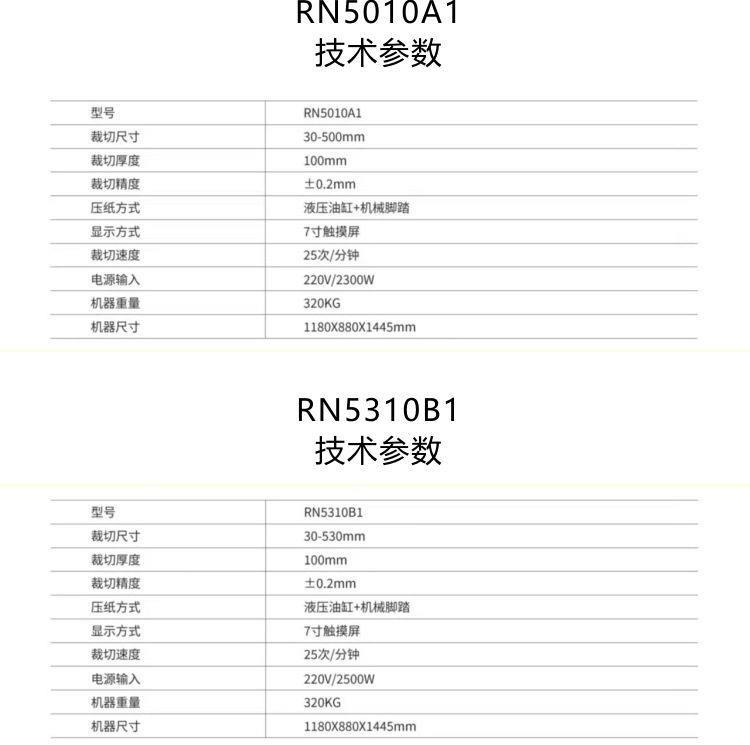 RN5010A1
技术参数

| 型号 | RN5010A1 |
|---|---|
| 裁切尺寸 | 30-500mm |
| 裁切厚度 | 100mm |
| 裁切精度 | ±0.2mm |
| 压纸方式 | 液压油缸+机械脚踏 |
| 显示方式 | 7寸触摸屏 |
| 裁切速度 | 25次/分钟 |
| 电源输入 | 220V/2300W |
| 机器重量 | 320KG |
| 机器尺寸 | 1180X880X1445mm |

RN5310B1
技术参数

| 型号 | RN5310B1 |
|---|---|
| 裁切尺寸 | 30-530mm |
| 裁切厚度 | 100mm |
| 裁切精度 | ±0.2mm |
| 压纸方式 | 液压油缸+机械脚踏 |
| 显示方式 | 7寸触摸屏 |
| 裁切速度 | 25次/分钟 |
| 电源输入 | 220V/2500W |
| 机器重量 | 320KG |
| 机器尺寸 | 1180X880X1445mm |